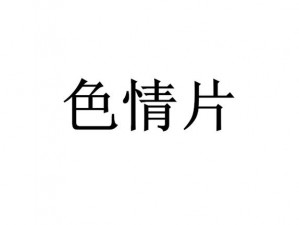 色情片